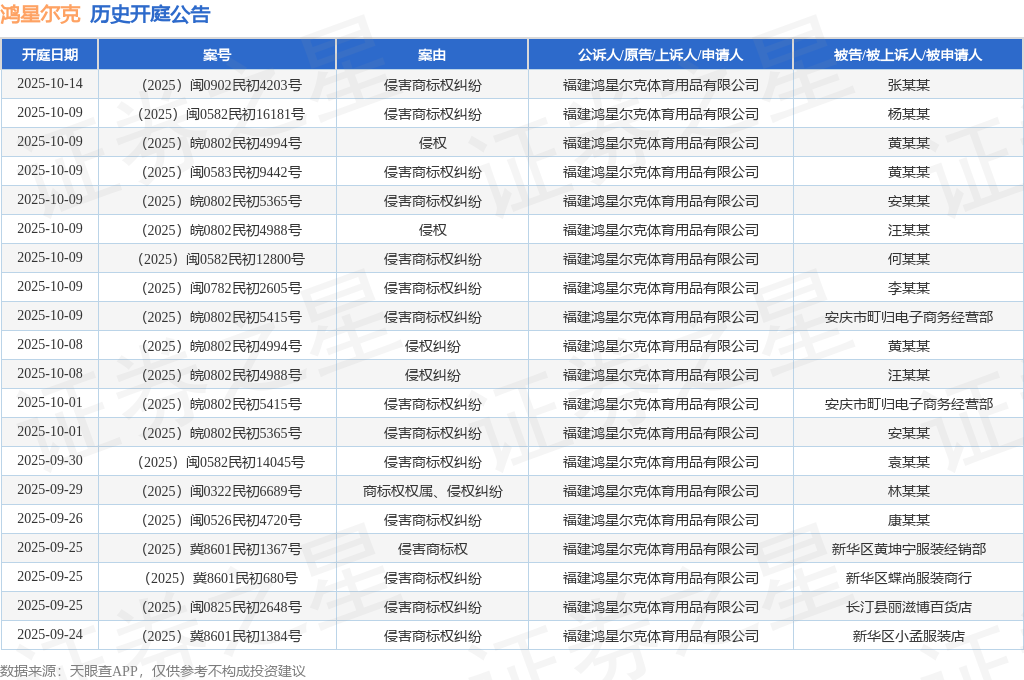 鸿星尔克 历史开庭公告

| 开庭日期 | 案号 | 案由 | 公诉人/原告/上诉人/申请人 | 被告/被上诉人/被申请人 |
|---|---|---|---|---|
| 2025-10-14 | （2025）闽0902民初4203号 | 侵害商标权纠纷 | 福建鸿星尔克体育用品有限公司 | 张某某 |
| 2025-10-09 | （2025）闽0582民初16181号 | 侵害商标权纠纷 | 福建鸿星尔克体育用品有限公司 | 杨某某 |
| 2025-10-09 | （2025）皖0802民初4994号 | 侵权 | 福建鸿星尔克体育用品有限公司 | 黄某某 |
| 2025-10-09 | （2025）闽0583民初9442号 | 侵害商标权纠纷 | 福建鸿星尔克体育用品有限公司 | 黄某某 |
| 2025-10-09 | （2025）皖0802民初5365号 | 侵害商标权纠纷 | 福建鸿星尔克体育用品有限公司 | 安某某 |
| 2025-10-09 | （2025）皖0802民初4988号 | 侵权 | 福建鸿星尔克体育用品有限公司 | 汪某某 |
| 2025-10-09 | （2025）闽0582民初12800号 | 侵害商标权纠纷 | 福建鸿星尔克体育用品有限公司 | 何某某 |
| 2025-10-09 | （2025）闽0782民初2605号 | 侵害商标权纠纷 | 福建鸿星尔克体育用品有限公司 | 李某某 |
| 2025-10-09 | （2025）皖0802民初5415号 | 侵害商标权纠纷 | 福建鸿星尔克体育用品有限公司 | 安庆市町归电子商务经营部 |
| 2025-10-08 | （2025）皖0802民初4994号 | 侵权纠纷 | 福建鸿星尔克体育用品有限公司 | 黄某某 |
| 2025-10-08 | （2025）皖0802民初4988号 | 侵权纠纷 | 福建鸿星尔克体育用品有限公司 | 汪某某 |
| 2025-10-01 | （2025）皖0802民初5415号 | 侵害商标权纠纷 | 福建鸿星尔克体育用品有限公司 | 安庆市町归电子商务经营部 |
| 2025-10-01 | （2025）皖0802民初5365号 | 侵害商标权纠纷 | 福建鸿星尔克体育用品有限公司 | 安某某 |
| 2025-09-30 | （2025）闽0582民初14045号 | 侵害商标权纠纷 | 福建鸿星尔克体育用品有限公司 | 袁某某 |
| 2025-09-29 | （2025）闽0322民初6689号 | 商标权权属、侵权纠纷 | 福建鸿星尔克体育用品有限公司 | 林某某 |
| 2025-09-26 | （2025）闽0526民初4720号 | 侵害商标权纠纷 | 福建鸿星尔克体育用品有限公司 | 康某某 |
| 2025-09-25 | （2025）冀8601民初1367号 | 侵害商标权 | 福建鸿星尔克体育用品有限公司 | 新华区黄坤宁服装经销部 |
| 2025-09-25 | （2025）冀8601民初680号 | 侵害商标权纠纷 | 福建鸿星尔克体育用品有限公司 | 新华区蝶尚服装商行 |
| 2025-09-25 | （2025）闽0825民初2648号 | 侵害商标权纠纷 | 福建鸿星尔克体育用品有限公司 | 长汀县丽滋博百货店 |
| 2025-09-24 | （2025）冀8601民初1384号 | 侵害商标权纠纷 | 福建鸿星尔克体育用品有限公司 | 新华区小孟服装店 |

数据来源：天眼查APP，仅供参考不构成投资建议